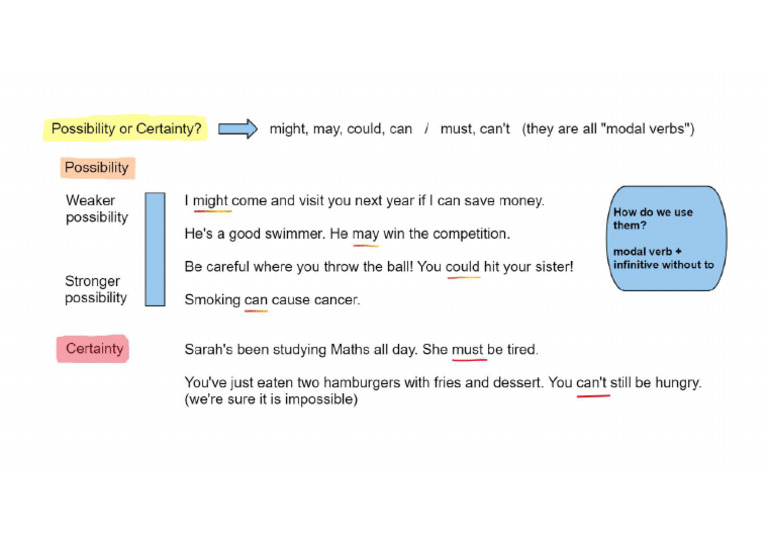 Possibility or Certainty? might, may, could, can / must, can't (they are all "modal verbs")

Possibility

Weaker possibility

Stronger possibility

I might come and visit you next year if I can save money.

He's a good swimmer. He may win the competition.

Be careful where you throw the ball! You could hit your sister!

Smoking can cause cancer.

How do we use them?

modal verb + infinitive without to

Certainty

Sarah's been studying Maths all day. She must be tired.

You've just eaten two hamburgers with fries and dessert. You can't still be hungry. (we're sure it is impossible)